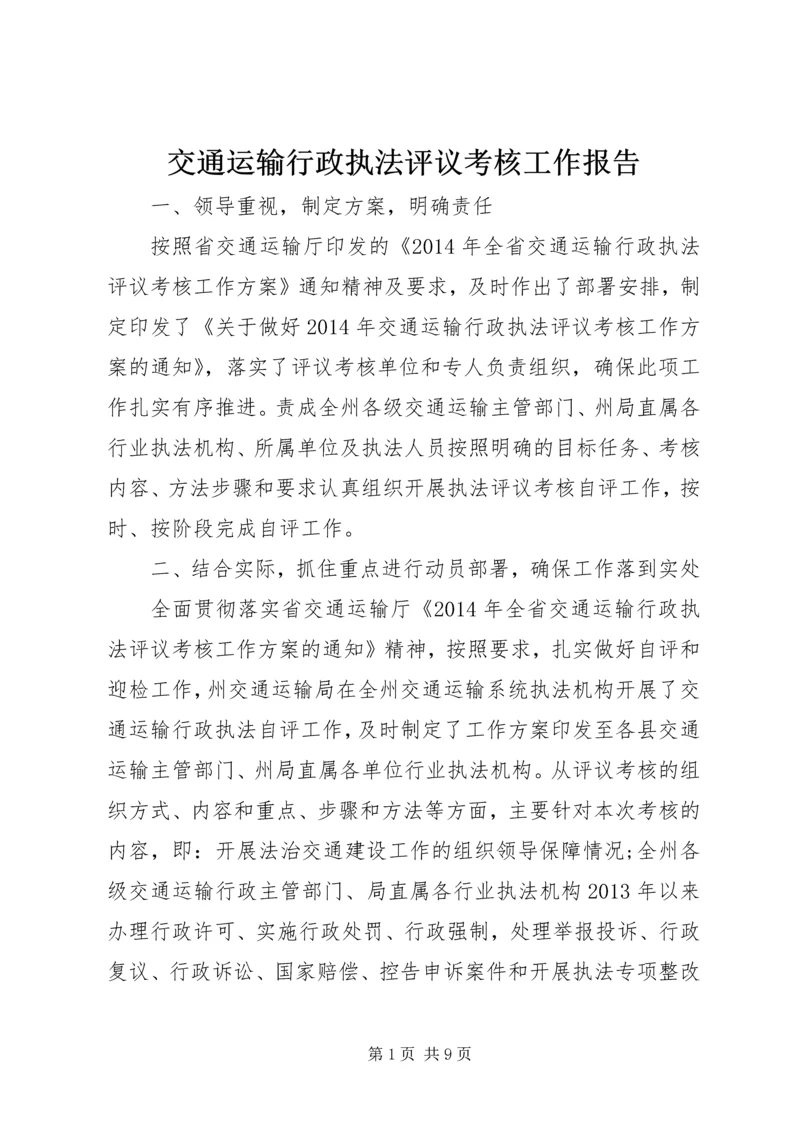 交通运输行政执法评议考核工作报告

一、领导重视，制定方案，明确责任

按照省交通运输厅印发的《2014 年全省交通运输行政执法评议考核工作方案》通知精神及要求，及时作出了部署安排，制定印发了《关于做好 2014 年交通运输行政执法评议考核工作方案的通知》，落实了评议考核单位和专人负责组织，确保此项工作扎实有序推进。责成全州各级交通运输主管部门、州局直属各行业执法机构、所属单位及执法人员按照明确的目标任务、考核内容、方法步骤和要求认真组织开展执法评议考核自评工作，按时、按阶段完成自评工作。

二、结合实际，抓住重点进行动员部署，确保工作落到实处

全面贯彻落实省交通运输厅《2014 年全省交通运输行政执法评议考核工作方案的通知》精神，按照要求，扎实做好自评和迎检工作，州交通运输局在全州交通运输系统执法机构开展了交通运输行政执法自评工作，及时制定了工作方案印发至各县交通运输主管部门、州局直属各单位行业执法机构。从评议考核的组织方式、内容和重点、步骤和方法等方面，主要针对本次考核的内容，即：开展法治交通建设工作的组织领导保障情况;全州各级交通运输行政主管部门、局直属各行业执法机构 2013 年以来办理行政许可、实施行政处罚、行政强制，处理举报投诉、行政复议、行政诉讼、国家赔偿、控告申诉案件和开展执法专项整改

第 1 页 共 9 页